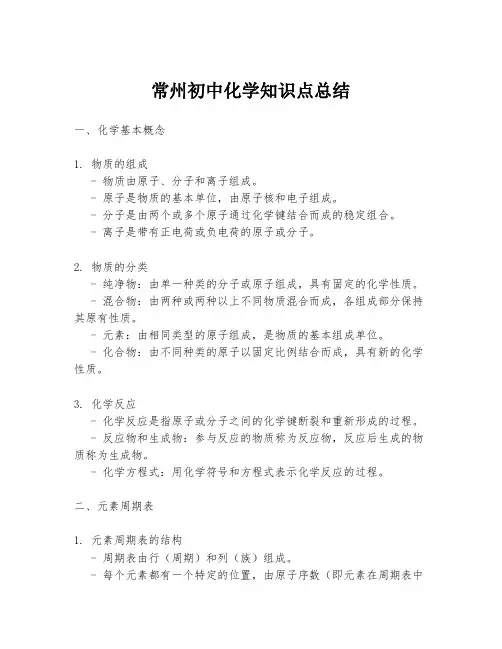 常州初中化学知识点总结

一、化学基本概念

1. 物质的组成
- 物质由原子、分子和离子组成。
- 原子是物质的基本单位，由原子核和电子组成。
- 分子是由两个或多个原子通过化学键结合而成的稳定组合。
- 离子是带有正电荷或负电荷的原子或分子。

2. 物质的分类
- 纯净物：由单一种类的分子或原子组成，具有固定的化学性质。
- 混合物：由两种或两种以上不同物质混合而成，各组成部分保持其原有性质。
- 元素：由相同类型的原子组成，是物质的基本组成单位。
- 化合物：由不同种类的原子以固定比例结合而成，具有新的化学性质。

3. 化学反应
- 化学反应是指原子或分子之间的化学键断裂和重新形成的过程。
- 反应物和生成物：参与反应的物质称为反应物，反应后生成的物质称为生成物。
- 化学方程式：用化学符号和方程式表示化学反应的过程。

二、元素周期表

1. 元素周期表的结构
- 周期表由行（周期）和列（族）组成。
- 每个元素都有一个特定的位置，由原子序数（即元素在周期表中